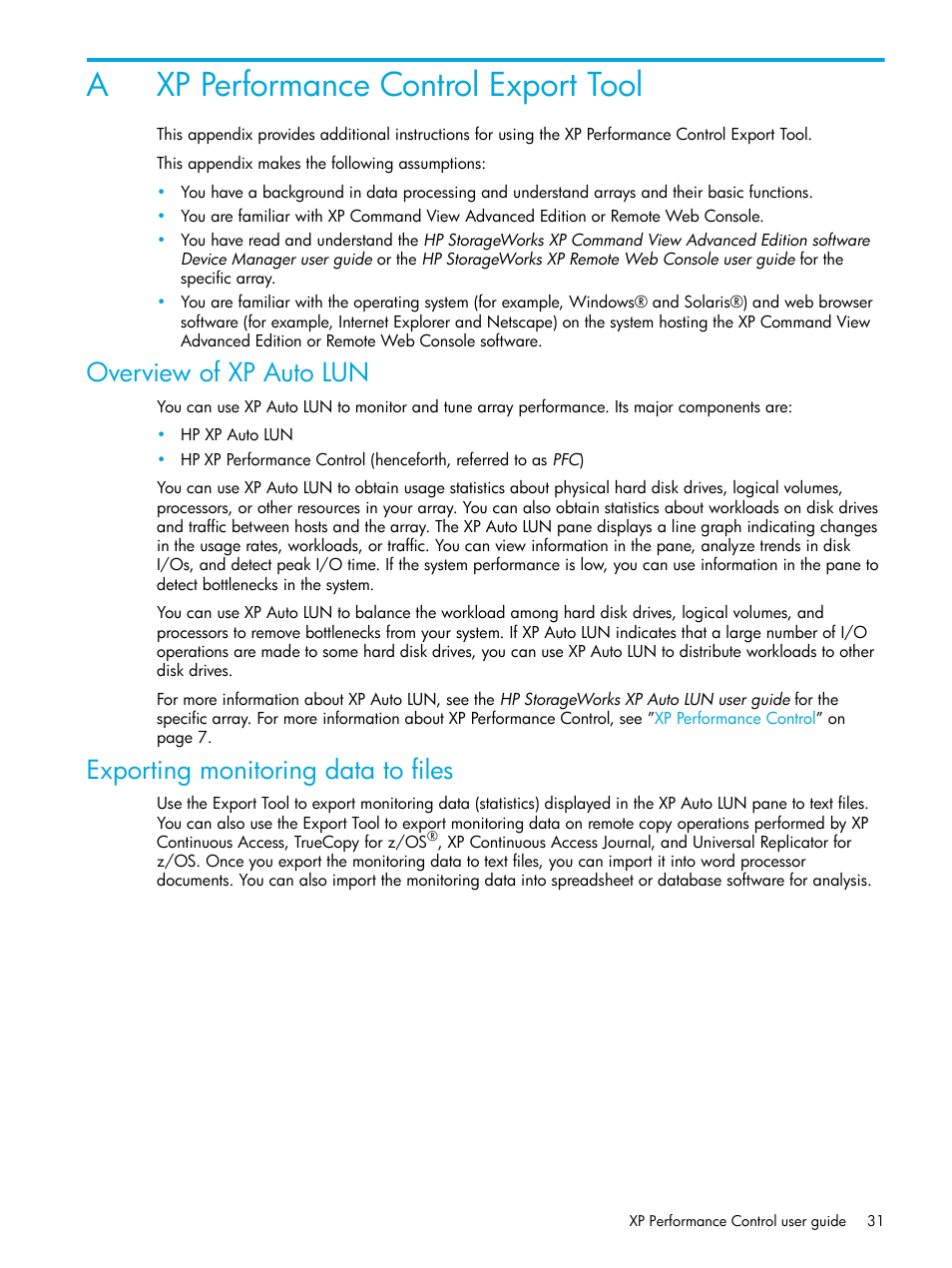 A XP Performance Control Export Tool

This appendix provides additional instructions for using the XP Performance Control Export Tool.

This appendix makes the following assumptions:

• You have a background in data processing and understand arrays and their basic functions.
• You are familiar with XP Command View Advanced Edition or Remote Web Console.
• You have read and understand the HP StorageWorks XP Command View Advanced Edition software Device Manager user guide or the HP StorageWorks XP Remote Web Console user guide for the specific array.
• You are familiar with the operating system (for example, Windows® and Solaris®) and web browser software (for example, Internet Explorer and Netscape) on the system hosting the XP Command View Advanced Edition or Remote Web Console software.

Overview of XP Auto LUN

You can use XP Auto LUN to monitor and tune array performance. Its major components are:

• HP XP Auto LUN
• HP XP Performance Control (henceforth, referred to as PFC)

You can use XP Auto LUN to obtain usage statistics about physical hard disk drives, logical volumes, processors, or other resources in your array. You can also obtain statistics about workloads on disk drives and traffic between hosts and the array. The XP Auto LUN pane displays a line graph indicating changes in the usage rates, workloads, or traffic. You can view information in the pane, analyze trends in disk I/Os, and detect peak I/O time. If the system performance is low, you can use information in the pane to detect bottlenecks in the system.

You can use XP Auto LUN to balance the workload among hard disk drives, logical volumes, and processors to remove bottlenecks from your system. If XP Auto LUN indicates that a large number of I/O operations are made to some hard disk drives, you can use XP Auto LUN to distribute workloads to other disk drives.

For more information about XP Auto LUN, see the HP StorageWorks XP Auto LUN user guide for the specific array. For more information about XP Performance Control, see "XP Performance Control" on page 7.

Exporting monitoring data to files

Use the Export Tool to export monitoring data (statistics) displayed in the XP Auto LUN pane to text files. You can also use the Export Tool to export monitoring data on remote copy operations performed by XP Continuous Access, TrueCopy for z/OS®, XP Continuous Access Journal, and Universal Replicator for z/OS. Once you export the monitoring data to text files, you can import it into word processor documents. You can also import the monitoring data into spreadsheet or database software for analysis.

XP Performance Control user guide 31